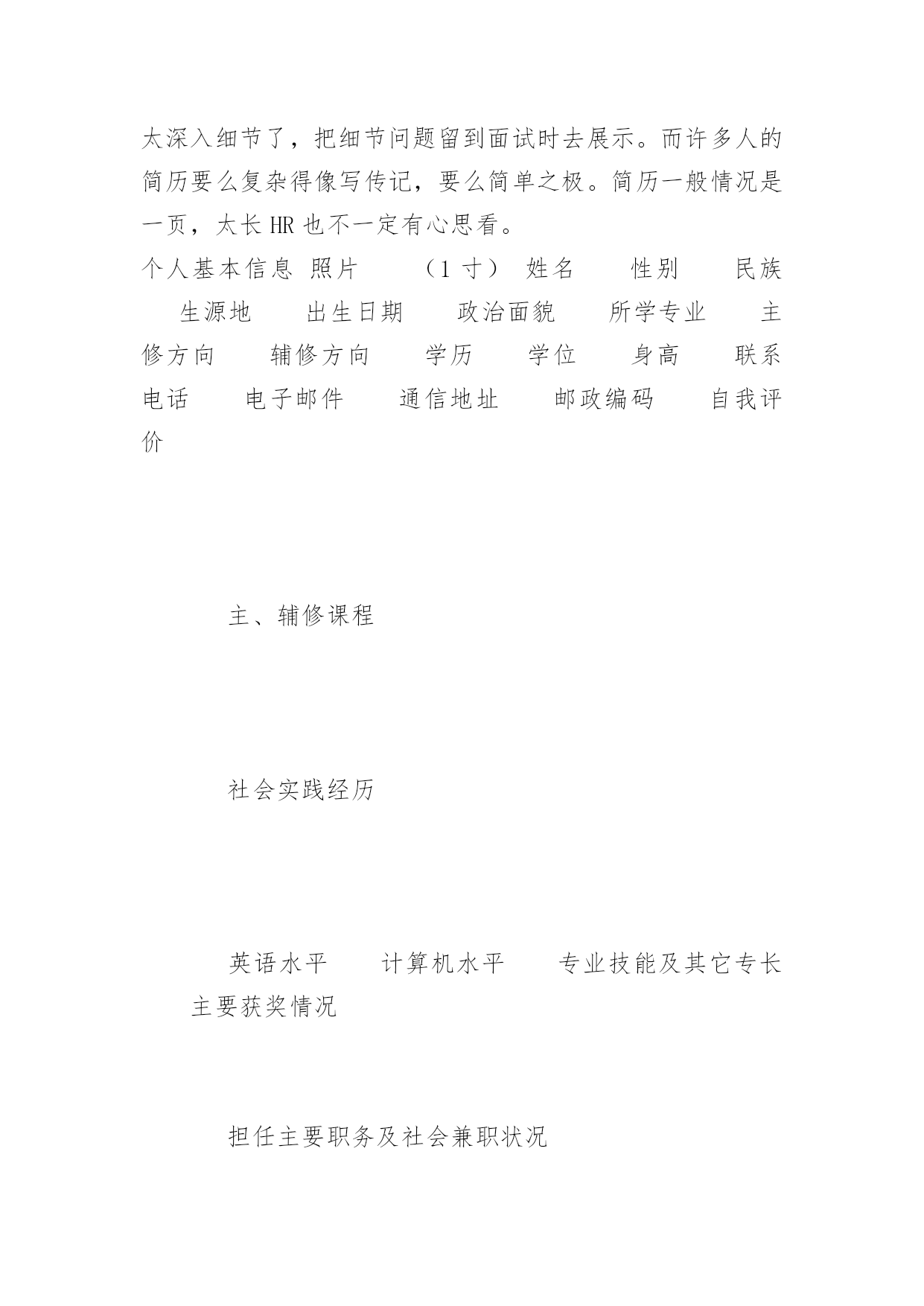 太深入细节了，把细节问题留到面试时去展示。而许多人的简历要么复杂得像写传记，要么简单之极。简历一般情况是一页，太长 HR 也不一定有心思看。

个人基本信息 照片 （1 寸） 姓名 性别 民族 生源地 出生日期 政治面貌 所学专业 主修方向 辅修方向 学历 学位 身高 联系电话 电子邮件 通信地址 邮政编码 自我评价

主、辅修课程

社会实践经历

英语水平 计算机水平 专业技能及其它专长 主要获奖情况

担任主要职务及社会兼职状况